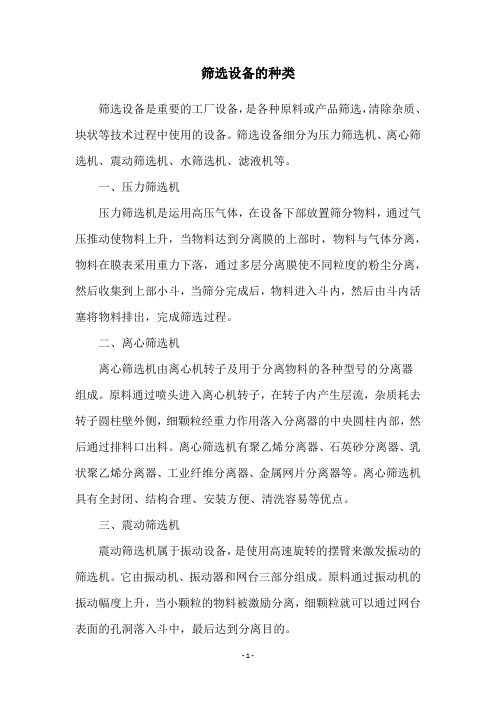 筛选设备的种类

筛选设备是重要的工厂设备，是各种原料或产品筛选，清除杂质、块状等技术过程中使用的设备。筛选设备细分为压力筛选机、离心筛选机、震动筛选机、水筛选机、滤液机等。

一、压力筛选机

压力筛选机是运用高压气体，在设备下部放置筛分物料，通过气压推动使物料上升，当物料达到分离膜的上部时，物料与气体分离，物料在膜表采用重力下落，通过多层分离膜使不同粒度的粉尘分离，然后收集到上部小斗，当筛分完成后，物料进入斗内，然后由斗内活塞将物料排出，完成筛选过程。

二、离心筛选机

离心筛选机由离心机转子及用于分离物料的各种型号的分离器组成。原料通过喷头进入离心机转子，在转子内产生层流，杂质耗去转子圆柱壁外侧，细颗粒经重力作用落入分离器的中央圆柱内部，然后通过排料口出料。离心筛选机有聚乙烯分离器、石英砂分离器、乳状聚乙烯分离器、工业纤维分离器、金属网片分离器等。离心筛选机具有全封闭、结构合理、安装方便、清洗容易等优点。

三、震动筛选机

震动筛选机属于振动设备，是使用高速旋转的摆臂来激发振动的筛选机。它由振动机、振动器和网台三部分组成。原料通过振动机的振动幅度上升，当小颗粒的物料被激励分离，细颗粒就可以通过网台表面的孔洞落入斗中，最后达到分离目的。

- 1 -